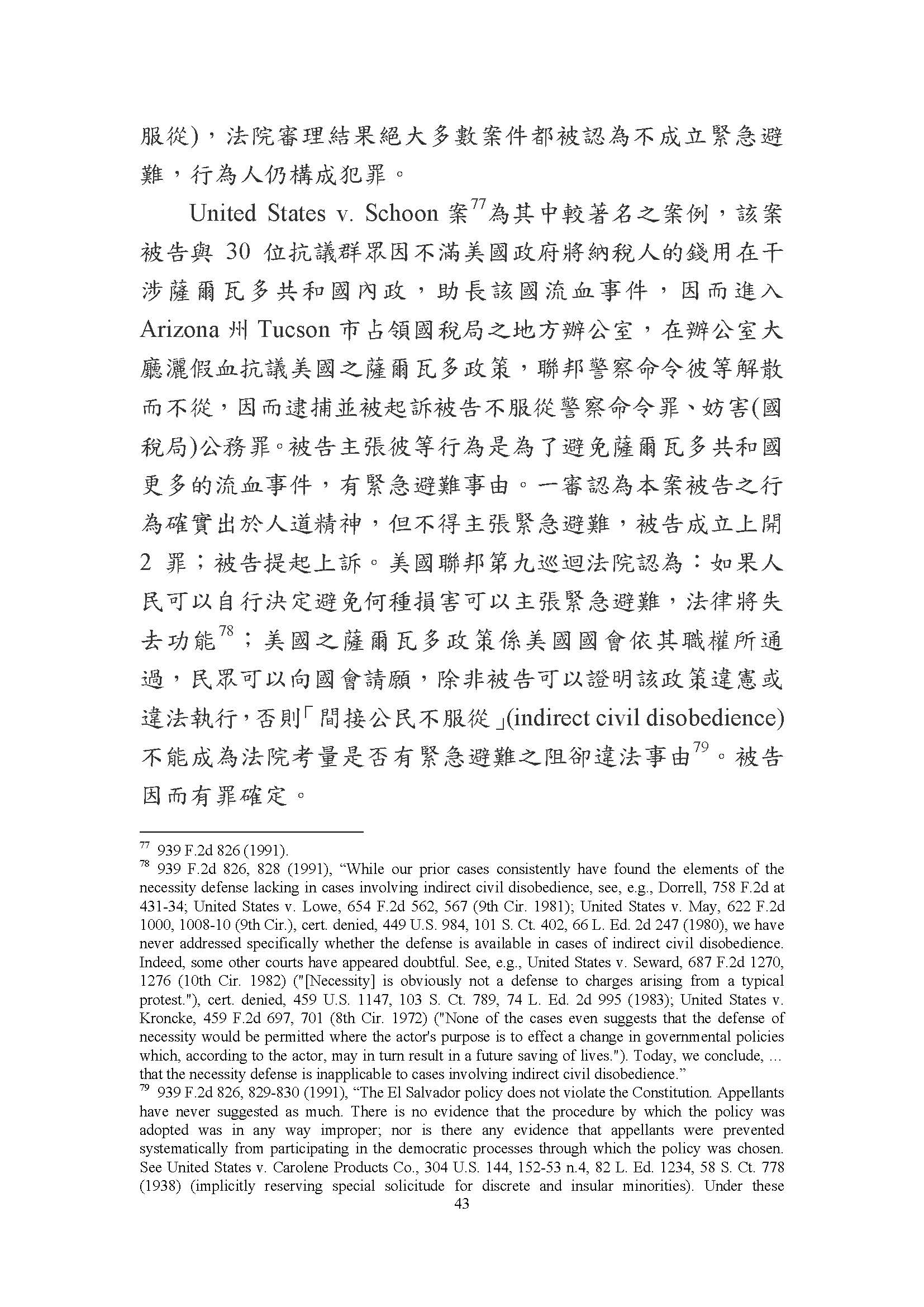 服從)，法院審理結果絕大多數案件都被認為不成立緊急避難，行為人仍構成犯罪。

United States v. Schoon 案$^{77}$為其中較著名之案例，該案被告與 30 位抗議群眾因不滿美國政府將納稅人的錢用在干涉薩爾瓦多共和國內政，助長該國流血事件，因而進入 Arizona 州 Tucson 市占領國稅局之地方辦公室，在辦公室大廳灑假血抗議美國之薩爾瓦多政策，聯邦警察命令彼等解散而不從，因而逮捕並被起訴被告不服從警察命令罪、妨害(國稅局)公務罪。被告主張彼等行為是為了避免薩爾瓦多共和國更多的流血事件，有緊急避難事由。一審認為本案被告之行為確實出於人道精神，但不得主張緊急避難，被告成立上開 2 罪；被告提起上訴。美國聯邦第九巡迴法院認為：如果人民可以自行決定避免何種損害可以主張緊急避難，法律將失去功能$^{78}$；美國之薩爾瓦多政策係美國國會依其職權所通過，民眾可以向國會請願，除非被告可以證明該政策違憲或違法執行，否則「間接公民不服從」(indirect civil disobedience)不能成為法院考量是否有緊急避難之阻卻違法事由$^{79}$。被告因而有罪確定。

$^{77}$ 939 F.2d 826 (1991).
$^{78}$ 939 F.2d 826, 828 (1991), “While our prior cases consistently have found the elements of the necessity defense lacking in cases involving indirect civil disobedience, see, e.g., Dorrell, 758 F.2d at 431-34; United States v. Lowe, 654 F.2d 562, 567 (9th Cir. 1981); United States v. May, 622 F.2d 1000, 1008-10 (9th Cir.), cert. denied, 449 U.S. 984, 101 S. Ct. 402, 66 L. Ed. 2d 247 (1980), we have never addressed specifically whether the defense is available in cases of indirect civil disobedience. Indeed, some other courts have appeared doubtful. See, e.g., United States v. Seward, 687 F.2d 1270, 1276 (10th Cir. 1982) ("[Necessity] is obviously not a defense to charges arising from a typical protest."), cert. denied, 459 U.S. 1147, 103 S. Ct. 789, 74 L. Ed. 2d 995 (1983); United States v. Kroncke, 459 F.2d 697, 701 (8th Cir. 1972) ("None of the cases even suggests that the defense of necessity would be permitted where the actor's purpose is to effect a change in governmental policies which, according to the actor, may in turn result in a future saving of lives."). Today, we conclude, ... that the necessity defense is inapplicable to cases involving indirect civil disobedience.”
$^{79}$ 939 F.2d 826, 829-830 (1991), “The El Salvador policy does not violate the Constitution. Appellants have never suggested as much. There is no evidence that the procedure by which the policy was adopted was in any way improper; nor is there any evidence that appellants were prevented systematically from participating in the democratic processes through which the policy was chosen. See United States v. Carolene Products Co., 304 U.S. 144, 152-53 n.4, 82 L. Ed. 1234, 58 S. Ct. 778 (1938) (implicitly reserving special solicitude for discrete and insular minorities). Under these

43